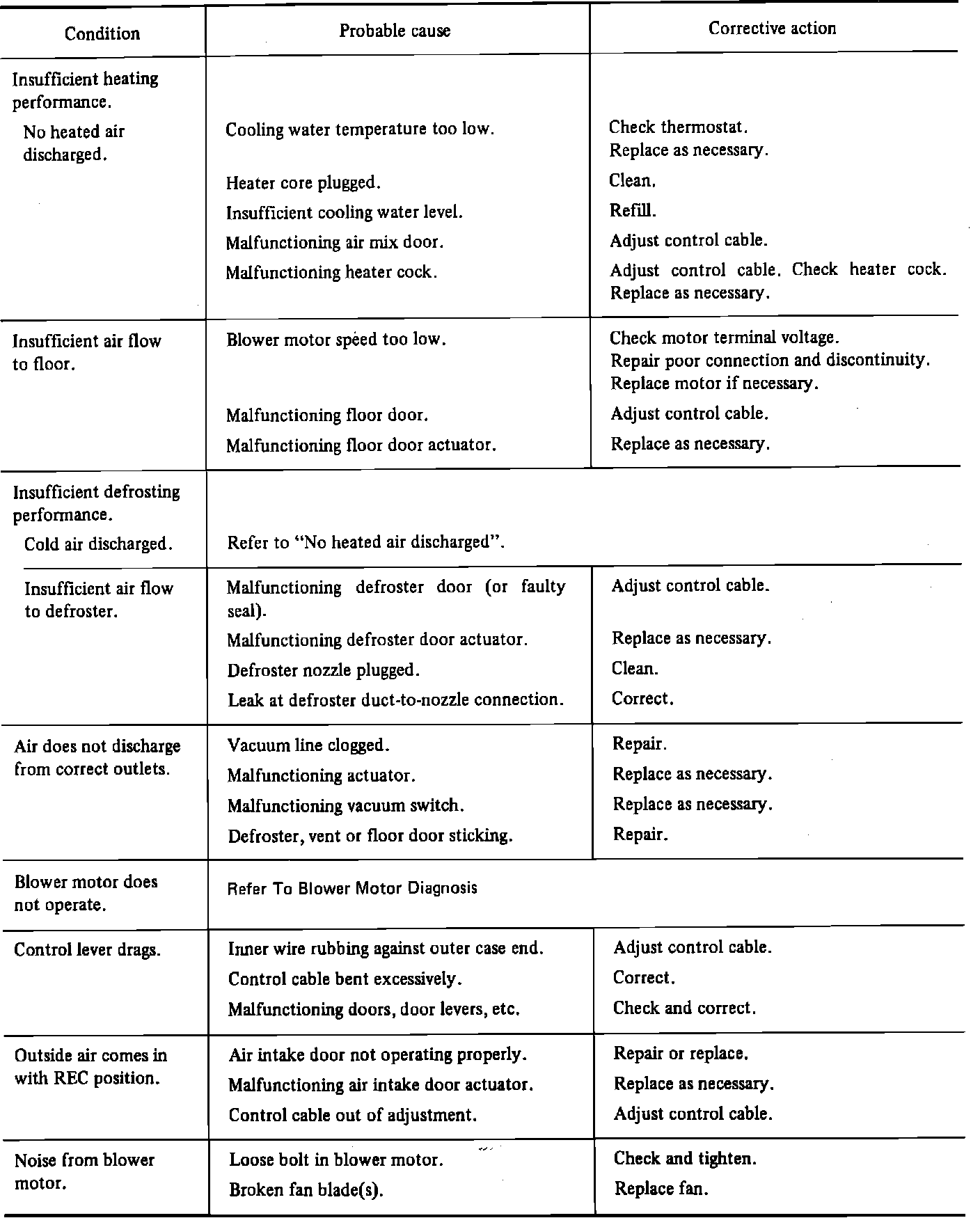 | Condition | Probable cause | Corrective action |
|---|---|---|
| Insufficient heating performance. | | |
| No heated air discharged. | Cooling water temperature too low. | Check thermostat. Replace as necessary. |
| | Heater core plugged. | Clean. |
| | Insufficient cooling water level. | Refill. |
| | Malfunctioning air mix door. | Adjust control cable. |
| | Malfunctioning heater cock. | Adjust control cable. Check heater cock. Replace as necessary. |
| Insufficient air flow to floor. | Blower motor speed too low. | Check motor terminal voltage. Repair poor connection and discontinuity. Replace motor if necessary. |
| | Malfunctioning floor door. | Adjust control cable. |
| | Malfunctioning floor door actuator. | Replace as necessary. |
| Insufficient defrosting performance. | | |
| Cold air discharged. | Refer to "No heated air discharged". | |
| Insufficient air flow to defroster. | Malfunctioning defroster door (or faulty seal). | Adjust control cable. |
| | Malfunctioning defroster door actuator. | Replace as necessary. |
| | Defroster nozzle plugged. | Clean. |
| | Leak at defroster duct-to-nozzle connection. | Correct. |
| Air does not discharge from correct outlets. | Vacuum line clogged. | Repair. |
| | Malfunctioning actuator. | Replace as necessary. |
| | Malfunctioning vacuum switch. | Replace as necessary. |
| | Defroster, vent or floor door sticking. | Repair. |
| Blower motor does not operate. | Refer To Blower Motor Diagnosis | |
| Control lever drags. | Inner wire rubbing against outer case end. | Adjust control cable. |
| | Control cable bent excessively. | Correct. |
| | Malfunctioning doors, door levers, etc. | Check and correct. |
| Outside air comes in with REC position. | Air intake door not operating properly. | Repair or replace. |
| | Malfunctioning air intake door actuator. | Replace as necessary. |
| | Control cable out of adjustment. | Adjust control cable. |
| Noise from blower motor. | Loose bolt in blower motor. | Check and tighten. |
| | Broken fan blade(s). | Replace fan. |